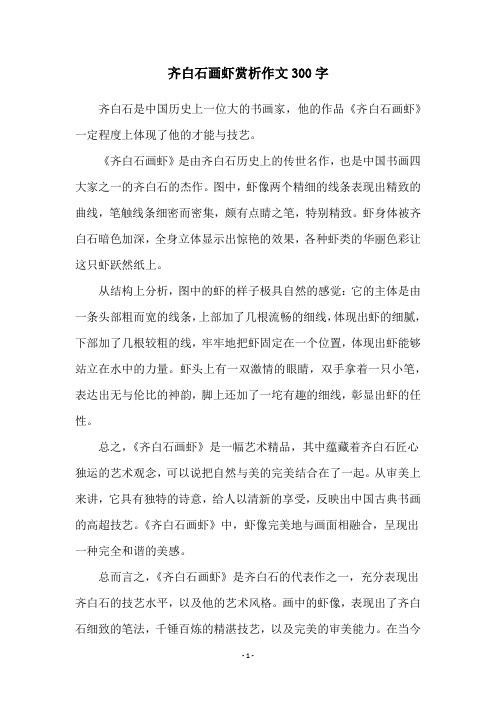 齐白石画虾赏析作文300字

齐白石是中国历史上一位大的书画家，他的作品《齐白石画虾》一定程度上体现了他的才能与技艺。

《齐白石画虾》是由齐白石历史上的传世名作，也是中国书画四大家之一的齐白石的杰作。图中，虾像两个精细的线条表现出精致的曲线，笔触线条细密而密集，颇有点睛之笔，特别精致。虾身体被齐白石暗色加深，全身立体显示出惊艳的效果，各种虾类的华丽色彩让这只虾跃然纸上。

从结构上分析，图中的虾的样子极具自然的感觉：它的主体是由一条头部粗而宽的线条，上部加了几根流畅的细线，体现出虾的细腻，下部加了几根较粗的线，牢牢地把虾固定在一个位置，体现出虾能够站立在水中的力量。虾头上有一双激情的眼睛，双手拿着一只小笔，表达出无与伦比的神韵，脚上还加了一坨有趣的细线，彰显出虾的任性。

总之，《齐白石画虾》是一幅艺术精品，其中蕴藏着齐白石匠心独运的艺术观念，可以说把自然与美的完美结合在了一起。从审美上来讲，它具有独特的诗意，给人以清新的享受，反映出中国古典书画的高超技艺。《齐白石画虾》中，虾像完美地与画面相融合，呈现出一种完全和谐的美感。

总而言之，《齐白石画虾》是齐白石的代表作之一，充分表现出齐白石的技艺水平，以及他的艺术风格。画中的虾像，表现出了齐白石细致的笔法，千锤百炼的精湛技艺，以及完美的审美能力。在当今

- 1 -